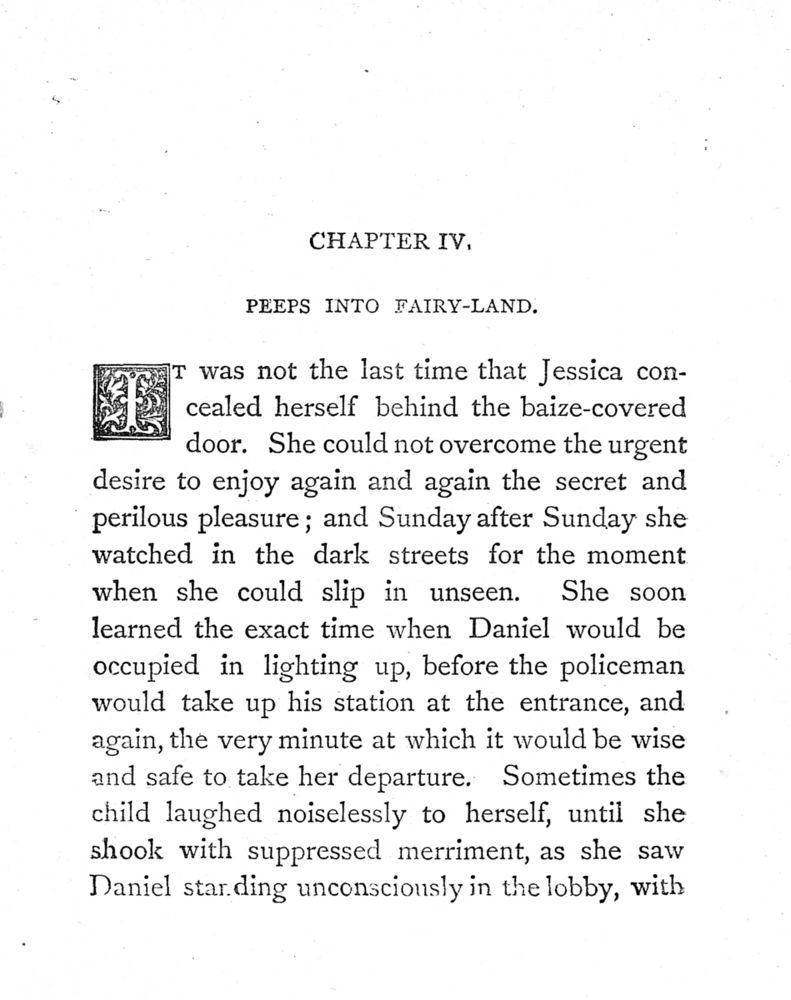 CHAPTER IV.

PEEPS INTO FAIRY-LAND.

IT was not the last time that Jessica concealed herself behind the baize-covered door. She could not overcome the urgent desire to enjoy again and again the secret and perilous pleasure; and Sunday after Sunday she watched in the dark streets for the moment when she could slip in unseen. She soon learned the exact time when Daniel would be occupied in lighting up, before the policeman would take up his station at the entrance, and again, the very minute at which it would be wise and safe to take her departure. Sometimes the child laughed noiselessly to herself, until she shook with suppressed merriment, as she saw Daniel standing unconsciously in the lobby, with